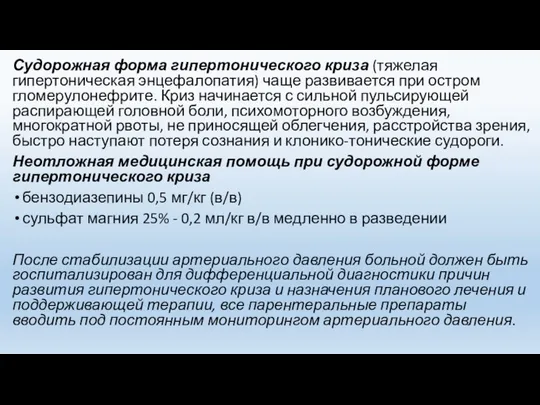 Судорожная форма гипертонического криза (тяжелая гипертоническая энцефалопатия) чаще развивается при остром гломерулонефрите. Криз начинается с сильной пульсирующей распирающей головной боли, психомоторного возбуждения, многократной рвоты, не приносящей облегчения, расстройства зрения, быстро наступают потеря сознания и клонико-тонические судороги.

Неотложная медицинская помощь при судорожной форме гипертонического криза

• бензодиазепины 0,5 мг/кг (в/в)
• сульфат магния 25% - 0,2 мл/кг в/в медленно в разведении

После стабилизации артериального давления больной должен быть госпитализирован для дифференциальной диагностики причин развития гипертонического криза и назначения планового лечения и поддерживающей терапии, все парентеральные препараты вводить под постоянным мониторингом артериального давления.